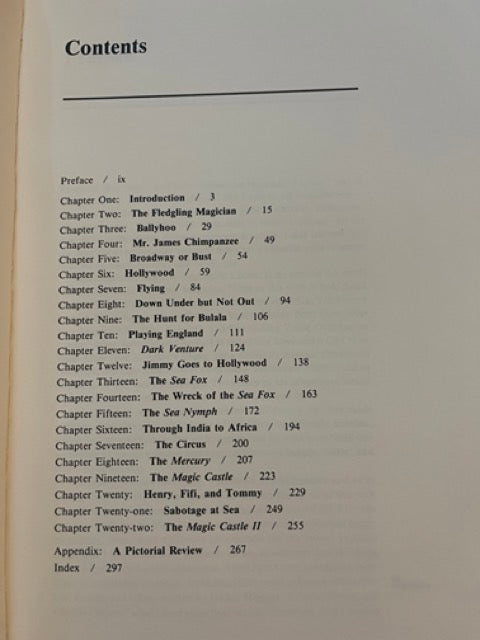 Contents

Preface / ix

Chapter One: Introduction / 3
Chapter Two: The Fledgling Magician / 15
Chapter Three: Ballyhoo / 29
Chapter Four: Mr. James Chimpanzee / 49
Chapter Five: Broadway or Bust / 54
Chapter Six: Hollywood / 59
Chapter Seven: Flying / 84
Chapter Eight: Down Under but Not Out / 94
Chapter Nine: The Hunt for Bulala / 106
Chapter Ten: Playing England / 111
Chapter Eleven: Dark Venture / 124
Chapter Twelve: Jimmy Goes to Hollywood / 138
Chapter Thirteen: The Sea Fox / 148
Chapter Fourteen: The Wreck of the Sea Fox / 163
Chapter Fifteen: The Sea Nymph / 172
Chapter Sixteen: Through India to Africa / 194
Chapter Seventeen: The Circus / 200
Chapter Eighteen: The Mercury / 207
Chapter Nineteen: The Magic Castle / 223
Chapter Twenty: Henry, Fifi, and Tommy / 229
Chapter Twenty-one: Sabotage at Sea / 249
Chapter Twenty-two: The Magic Castle II / 255

Appendix: A Pictorial Review / 267
Index / 297